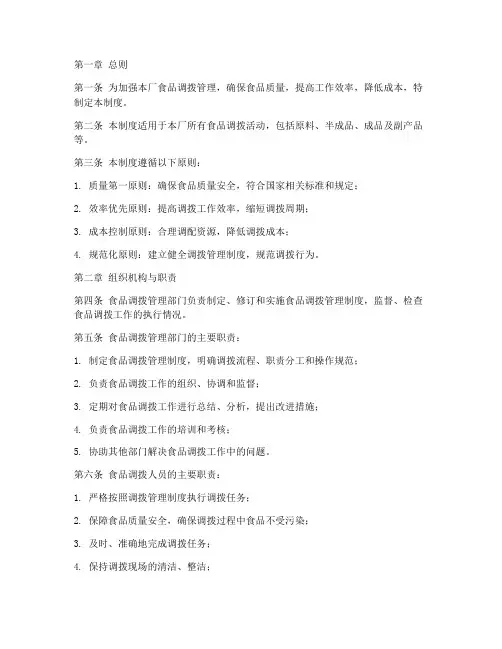 第一章 总则

第一条 为加强本厂食品调拨管理，确保食品质量，提高工作效率，降低成本，特制定本制度。

第二条 本制度适用于本厂所有食品调拨活动，包括原料、半成品、成品及副产品等。

第三条 本制度遵循以下原则：

1. 质量第一原则：确保食品质量安全，符合国家相关标准和规定；

2. 效率优先原则：提高调拨工作效率，缩短调拨周期；

3. 成本控制原则：合理调配资源，降低调拨成本；

4. 规范化原则：建立健全调拨管理制度，规范调拨行为。

第二章 组织机构与职责

第四条 食品调拨管理部门负责制定、修订和实施食品调拨管理制度，监督、检查食品调拨工作的执行情况。

第五条 食品调拨管理部门的主要职责：

1. 制定食品调拨管理制度，明确调拨流程、职责分工和操作规范；

2. 负责食品调拨工作的组织、协调和监督；

3. 定期对食品调拨工作进行总结、分析，提出改进措施；

4. 负责食品调拨工作的培训和考核；

5. 协助其他部门解决食品调拨工作中的问题。

第六条 食品调拨人员的主要职责：

1. 严格按照调拨管理制度执行调拨任务；

2. 保障食品质量安全，确保调拨过程中食品不受污染；

3. 及时、准确地完成调拨任务；

4. 保持调拨现场的清洁、整洁；